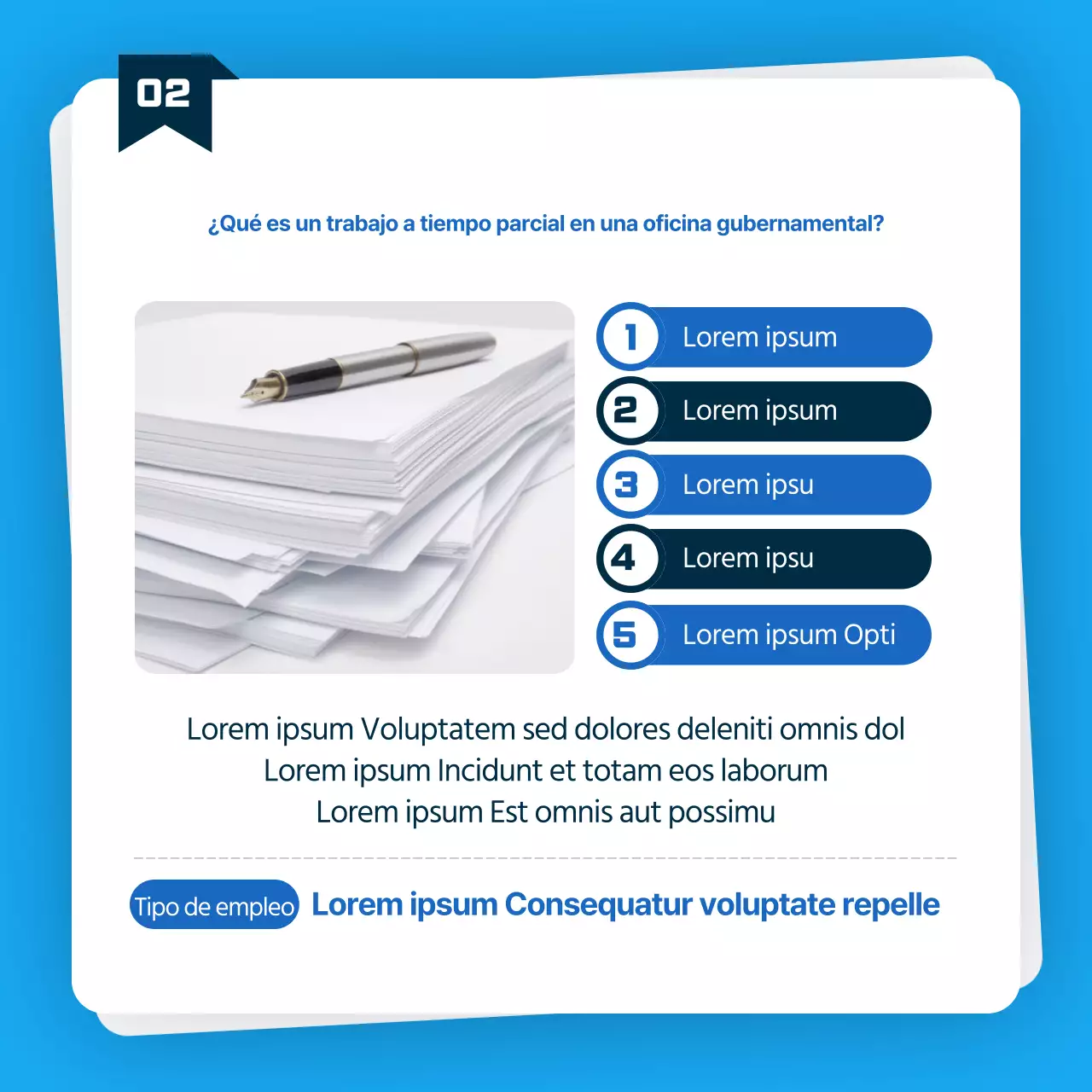 02

¿Qué es un trabajo a tiempo parcial en una oficina gubernamental?

1 Lorem ipsum
2 Lorem ipsum
3 Lorem ipsu
4 Lorem ipsu
5 Lorem ipsum Opti

Lorem ipsum Voluptatem sed dolores deleniti omnis dol
Lorem ipsum Incidunt et totam eos laborum
Lorem ipsum Est omnis aut possimu

Tipo de empleo Lorem ipsum Consequatur voluptate repelle